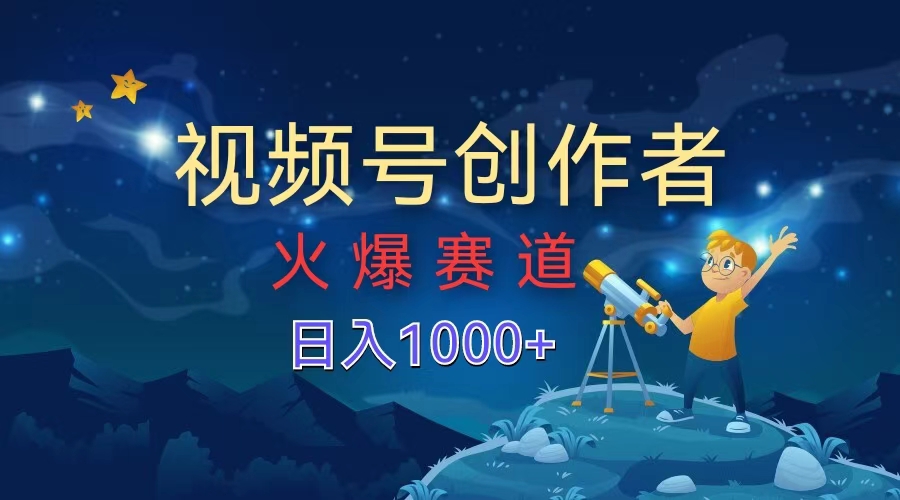 视频号创作者

火 爆 赛 道

日入1000+